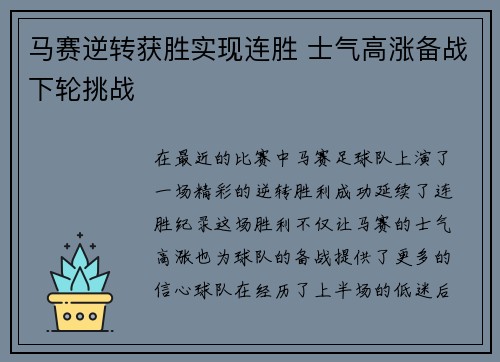 马赛逆转获胜实现连胜 士气高涨备战下轮挑战

在最近的比赛中马赛足球队上演了一场精彩的逆转胜利成功延续了连胜纪录这场胜利不仅让马赛的士气高涨也为球队的备战提供了更多的信心球队在经历了上半场的低迷后